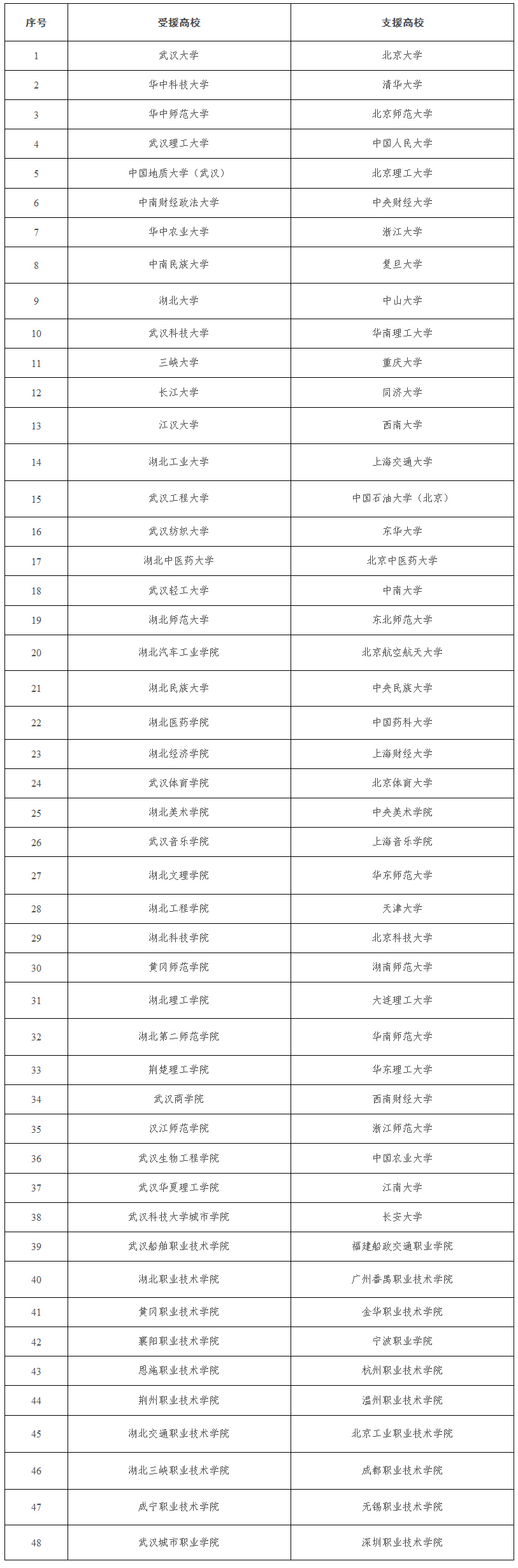 | 序号 | 受援高校 | 支援高校 |
|---|---|---|
| 1 | 武汉大学 | 北京大学 |
| 2 | 华中科技大学 | 清华大学 |
| 3 | 华中师范大学 | 北京师范大学 |
| 4 | 武汉理工大学 | 中国人民大学 |
| 5 | 中国地质大学（武汉） | 北京理工大学 |
| 6 | 中南财经政法大学 | 中央财经大学 |
| 7 | 华中农业大学 | 浙江大学 |
| 8 | 中南民族大学 | 复旦大学 |
| 9 | 湖北大学 | 中山大学 |
| 10 | 武汉科技大学 | 华南理工大学 |
| 11 | 三峡大学 | 重庆大学 |
| 12 | 长江大学 | 同济大学 |
| 13 | 江汉大学 | 西南大学 |
| 14 | 湖北工业大学 | 上海交通大学 |
| 15 | 武汉工程大学 | 中国石油大学（北京） |
| 16 | 武汉纺织大学 | 东华大学 |
| 17 | 湖北中医药大学 | 北京中医药大学 |
| 18 | 武汉轻工大学 | 中南大学 |
| 19 | 湖北师范大学 | 东北师范大学 |
| 20 | 湖北汽车工业学院 | 北京航空航天大学 |
| 21 | 湖北民族大学 | 中央民族大学 |
| 22 | 湖北医药学院 | 中国药科大学 |
| 23 | 湖北经济学院 | 上海财经大学 |
| 24 | 武汉体育学院 | 北京体育大学 |
| 25 | 湖北美术学院 | 中央美术学院 |
| 26 | 武汉音乐学院 | 上海音乐学院 |
| 27 | 湖北文理学院 | 华东师范大学 |
| 28 | 湖北工程学院 | 天津大学 |
| 29 | 湖北科技学院 | 北京科技大学 |
| 30 | 黄冈师范学院 | 湖南师范大学 |
| 31 | 湖北理工学院 | 大连理工大学 |
| 32 | 湖北第二师范学院 | 华南师范大学 |
| 33 | 荆楚理工学院 | 华东理工大学 |
| 34 | 武汉商学院 | 西南财经大学 |
| 35 | 汉江师范学院 | 浙江师范大学 |
| 36 | 武汉生物工程学院 | 中国农业大学 |
| 37 | 武汉华夏理工学院 | 江南大学 |
| 38 | 武汉科技大学城市学院 | 长安大学 |
| 39 | 武汉船舶职业技术学院 | 福建船政交通职业学院 |
| 40 | 湖北职业技术学院 | 广州番禺职业技术学院 |
| 41 | 黄冈职业技术学院 | 金华职业技术学院 |
| 42 | 襄阳职业技术学院 | 宁波职业学院 |
| 43 | 恩施职业技术学院 | 杭州职业技术学院 |
| 44 | 荆州职业技术学院 | 温州职业技术学院 |
| 45 | 湖北交通职业技术学院 | 北京工业职业技术学院 |
| 46 | 湖北三峡职业技术学院 | 成都职业技术学院 |
| 47 | 咸宁职业技术学院 | 无锡职业技术学院 |
| 48 | 武汉城市职业学院 | 深圳职业技术学院 |